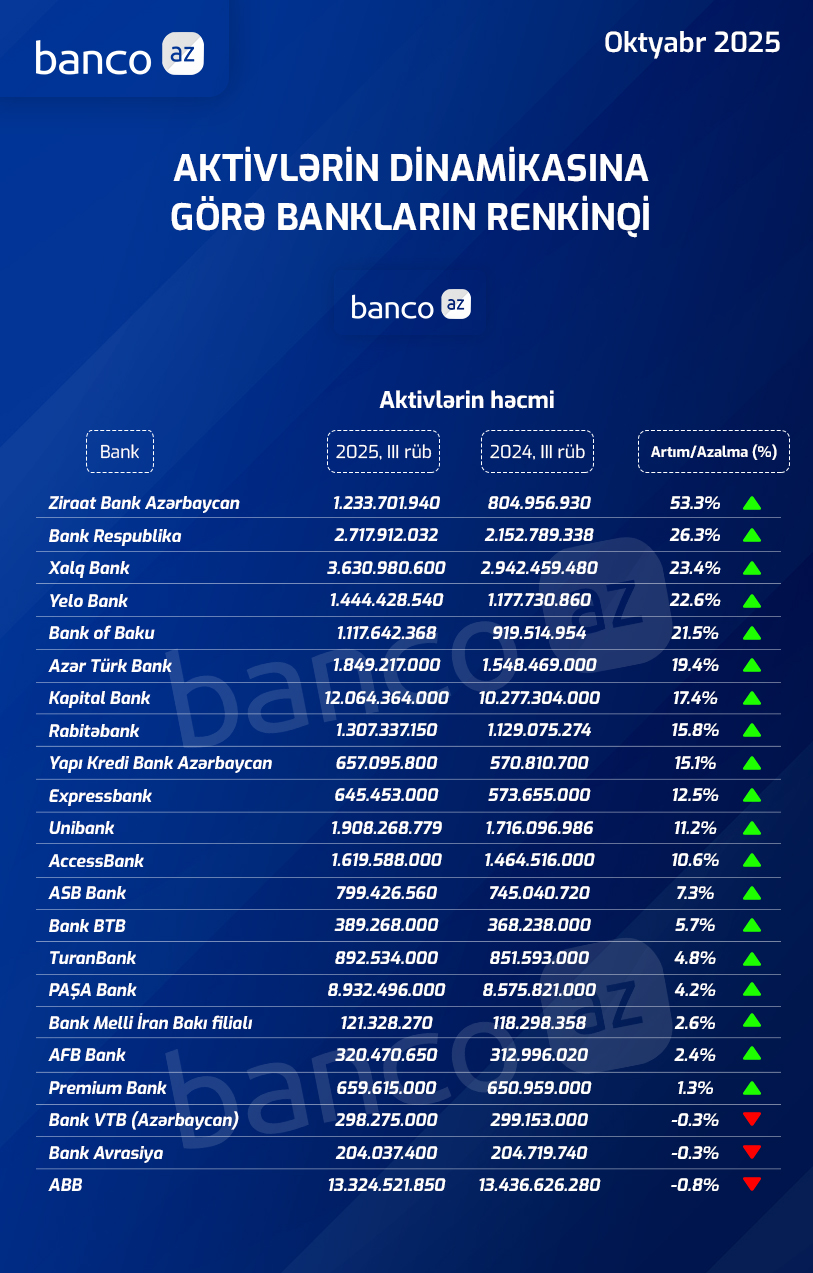 banco az

Oktyabr 2025

AKTİVLƏRİN DİNAMİKASINA GÖRƏ BANKLARIN RENKİNQİ

banco az

Aktivlərin həcmi

| Bank | 2025, III rüb | 2024, III rüb | Artım/Azalma (%) |
|---|---|---|---|
| Ziraat Bank Azərbaycan | 1.233.701.940 | 804.956.930 | 53.3% |
| Bank Respublika | 2.717.912.032 | 2.152.789.338 | 26.3% |
| Xalq Bank | 3.630.980.600 | 2.942.459.480 | 23.4% |
| Yelo Bank | 1.444.428.540 | 1.177.730.860 | 22.6% |
| Bank of Baku | 1.117.642.368 | 919.514.954 | 21.5% |
| Azər Türk Bank | 1.849.217.000 | 1.548.469.000 | 19.4% |
| Kapital Bank | 12.064.364.000 | 10.277.304.000 | 17.4% |
| Rabitəbank | 1.307.337.150 | 1.129.075.274 | 15.8% |
| Yapı Kredi Bank Azərbaycan | 657.095.800 | 570.810.700 | 15.1% |
| Expressbank | 645.453.000 | 573.655.000 | 12.5% |
| Unibank | 1.908.268.779 | 1.716.096.986 | 11.2% |
| AccessBank | 1.619.588.000 | 1.464.516.000 | 10.6% |
| ASB Bank | 799.426.560 | 745.040.720 | 7.3% |
| Bank BTB | 389.268.000 | 368.238.000 | 5.7% |
| TuranBank | 892.534.000 | 851.593.000 | 4.8% |
| PAŞA Bank | 8.932.496.000 | 8.575.821.000 | 4.2% |
| Bank Melli İran Bakı filialı | 121.328.270 | 118.298.358 | 2.6% |
| AFB Bank | 320.470.650 | 312.996.020 | 2.4% |
| Premium Bank | 659.615.000 | 650.959.000 | 1.3% |
| Bank VTB (Azərbaycan) | 298.275.000 | 299.153.000 | -0.3% |
| Bank Avrasiya | 204.037.400 | 204.719.740 | -0.3% |
| ABB | 13.324.521.850 | 13.436.626.280 | -0.8% |

banco az
banco az